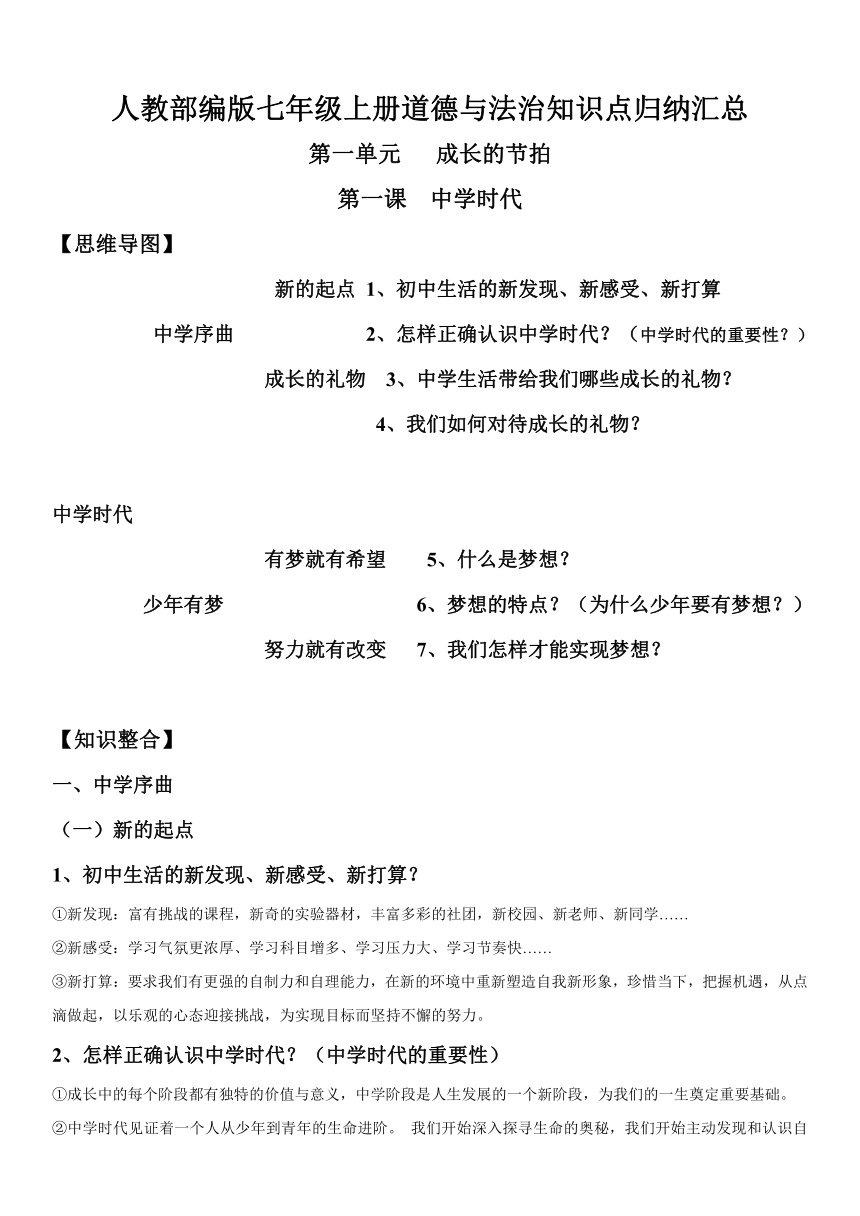 人教部编版七年级上册道德与法治知识点归纳汇总

第一单元　成长的节拍

第一课　中学时代

【思维导图】

新的起点　1、初中生活的新发现、新感受、新打算

中学序曲　2、怎样正确认识中学时代？（中学时代的重要性？）

成长的礼物　3、中学生活带给我们哪些成长的礼物？

4、我们如何对待成长的礼物？

中学时代

有梦就有希望　5、什么是梦想？

少年有梦　6、梦想的特点？（为什么少年要有梦想？）

努力就有改变　7、我们怎样才能实现梦想？

【知识整合】

一、中学序曲

（一）新的起点

1、初中生活的新发现、新感受、新打算？

①新发现：富有挑战的课程，新奇的实验器材，丰富多彩的社团，新校园、新老师、新同学……

②新感受：学习气氛更浓厚、学习科目增多、学习压力大、学习节奏快……

③新打算：要求我们有更强的自制力和自理能力，在新的环境中重新塑造自我新形象，珍惜当下，把握机遇，从点滴做起，以乐观的心态迎接挑战，为实现目标而坚持不懈的努力。

2、怎样正确认识中学时代？（中学时代的重要性）

①成长中的每个阶段都有独特的价值与意义，中学阶段是人生发展的一个新阶段，为我们的一生奠定重要基础。

②中学时代见证着一个人从少年到青年的生命进阶。 我们开始深入探寻生命的奥秘，我们开始主动发现和认识自